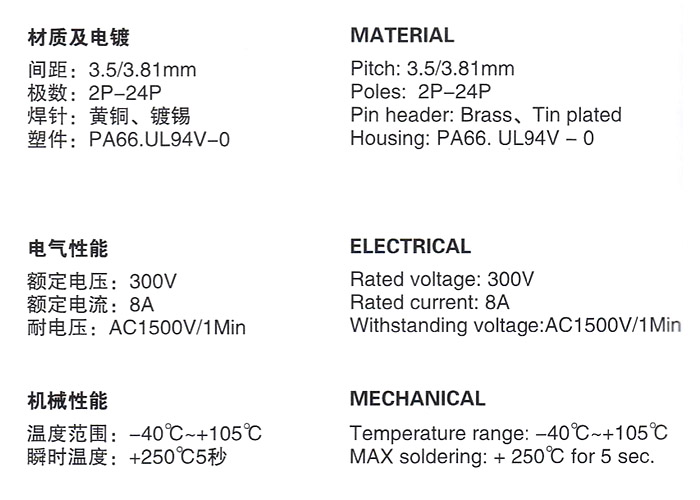 材质及电镀

间距：3.5/3.81mm
极数：2P–24P
焊针：黄铜、镀锡
塑件：PA66.UL94V–0

电气性能

额定电压：300V
额定电流：8A
耐电压：AC1500V/1Min

机械性能

温度范围：–40℃~+105℃
瞬时温度：+250℃5秒

MATERIAL

Pitch: 3.5/3.81mm
Poles: 2P–24P
Pin header: Brass、Tin plated
Housing: PA66. UL94V – 0

ELECTRICAL

Rated voltage: 300V
Rated current: 8A
Withstanding voltage:AC1500V/1Min

MECHANICAL

Temperature range: –40℃~+105℃
MAX soldering: + 250℃ for 5 sec.